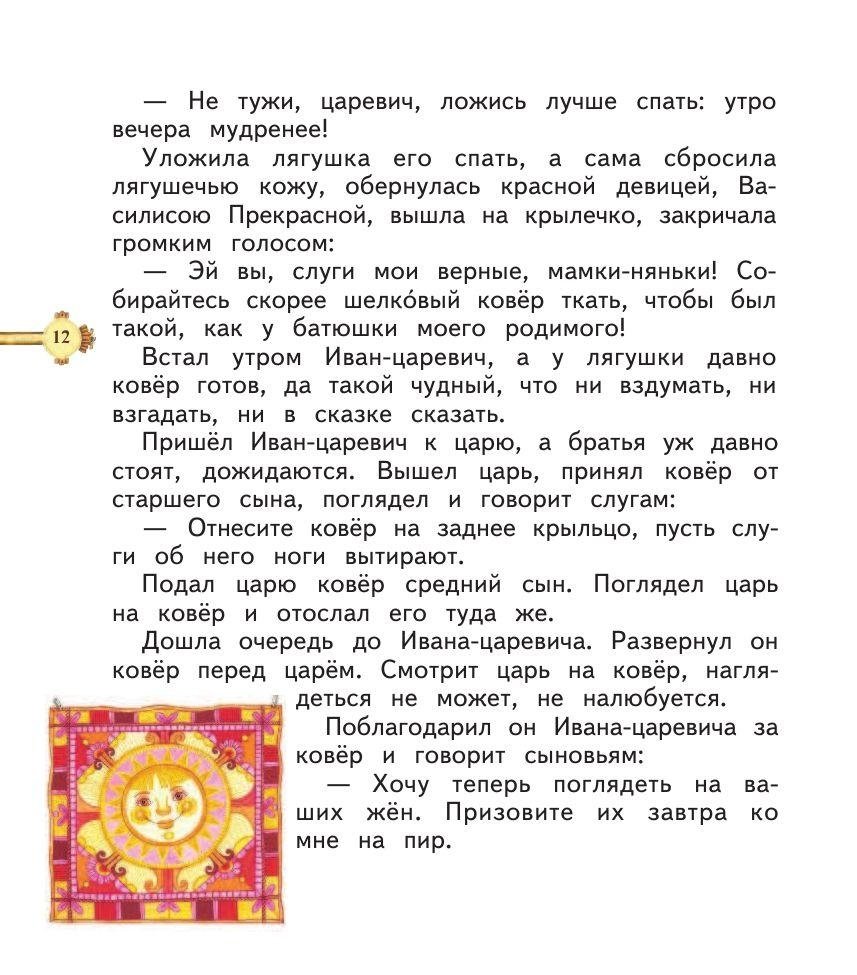 — Не тужи, царевич, ложись лучше спать: утро вечера мудренее!

Уложила лягушка его спать, а сама сбросила лягушечью кожу, обернулась красной девицей, Василисою Прекрасной, вышла на крылечко, закричала громким голосом:

— Эй вы, слуги мои верные, мамки-няньки! Собирайтесь скорее шелко́вый ковёр ткать, чтобы был такой, как у батюшки моего родимого!

12

Встал утром Иван-царевич, а у лягушки давно ковёр готов, да такой чудный, что ни вздумать, ни взгадать, ни в сказке сказать.

Пришёл Иван-царевич к царю, а братья уж давно стоят, дожидаются. Вышел царь, принял ковёр от старшего сына, поглядел и говорит слугам:

— Отнесите ковёр на заднее крыльцо, пусть слуги об него ноги вытирают.

Подал царю ковёр средний сын. Поглядел царь на ковёр и отослал его туда же.

Дошла очередь до Ивана-царевича. Развернул он ковёр перед царём. Смотрит царь на ковёр, наглядеться не может, не налюбуется.

Поблагодарил он Ивана-царевича за ковёр и говорит сыновьям:

— Хочу теперь поглядеть на ваших жён. Призовите их завтра ко мне на пир.